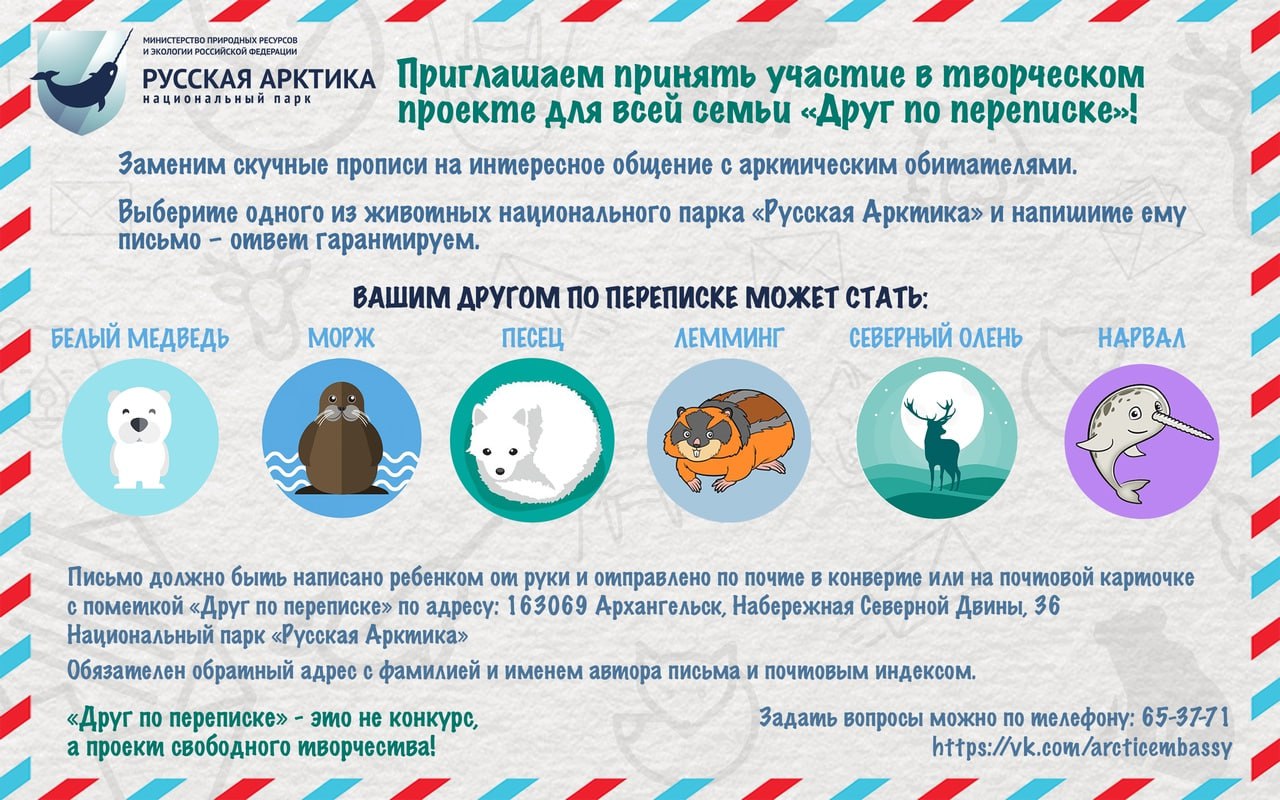 МИНИСТЕРСТВО ПРИРОДНЫХ РЕСУРСОВ И ЭКОЛОГИИ РОССИЙСКОЙ ФЕДЕРАЦИИ
РУССКАЯ АРКТИКА
НАЦИОНАЛЬНЫЙ ПАРК

Приглашаем принять участие в творческом проекте для всей семьи «Друг по переписке»!

Заменим скучные прописи на интересное общение с арктическим обитателями.

Выберите одного из животных национального парка «Русская Арктика» и напишите ему письмо - ответ гарантируем.

ВАШИМ ДРУГОМ ПО ПЕРЕПИСКЕ МОЖЕТ СТАТЬ:

БЕЛЫЙ МЕДВЕДЬ
МОРЖ
ПЕСЕЦ
ЛЕММИНГ
СЕВЕРНЫЙ ОЛЕНЬ
НАРВАЛ

Письмо должно быть написано ребенком от руки и отправлено по почте в конверте или на почтовой карточке с пометкой «Друг по переписке» по адресу: 163069 Архангельск, Набережная Северной Двины, 36 Национальный парк «Русская Арктика»

Обязателен обратный адрес с фамилией и именем автора письма и почтовым индексом.

«Друг по переписке» - это не конкурс, а проект свободного творчества!

Задать вопросы можно по телефону: 65-37-71
https://vk.com/arcticembassy